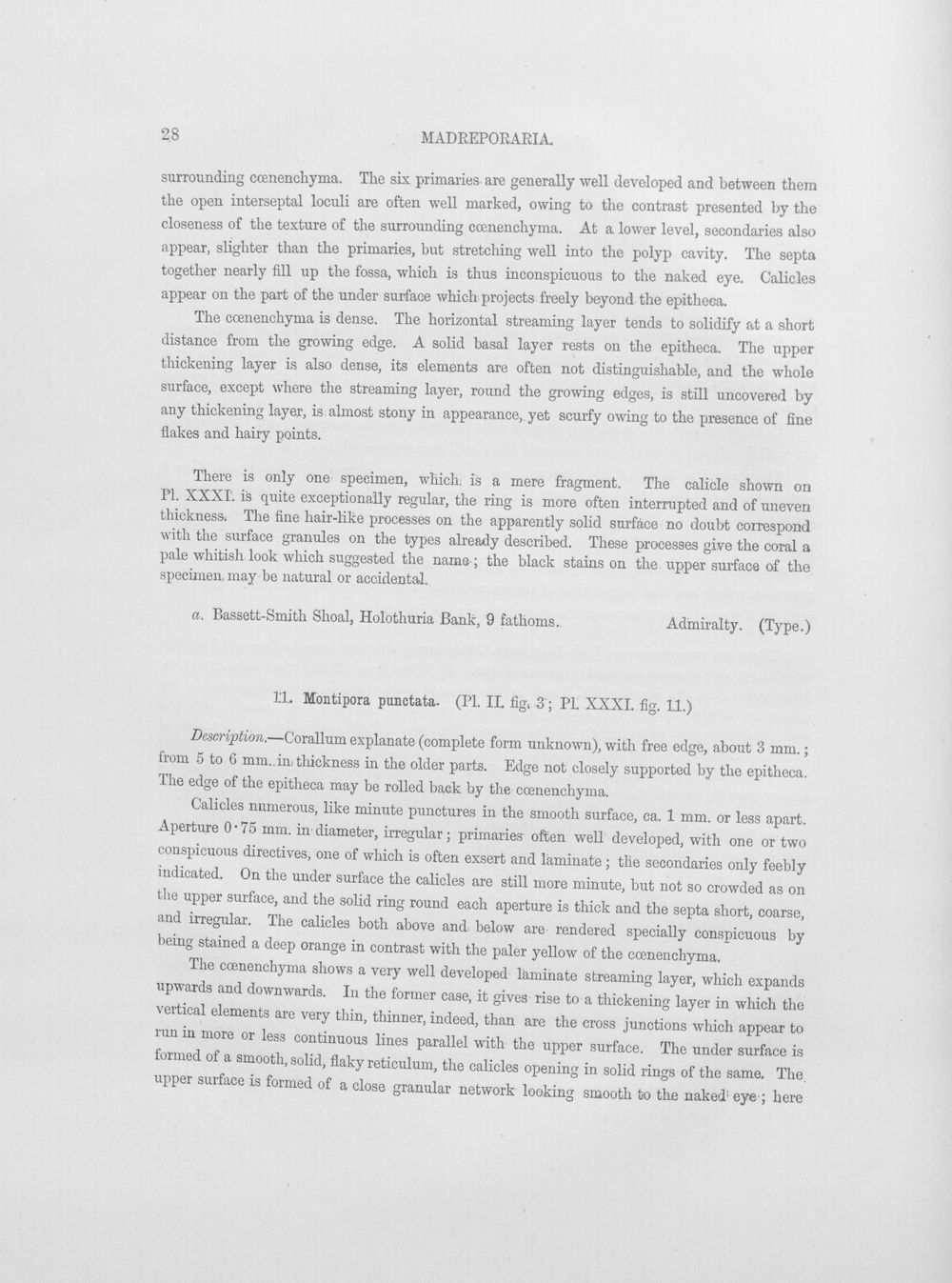 28 MADREPORARIA.

surrounding cœnenchyma. The six primaries are generally well developed and between them the open interseptal loculi are often well marked, owing to the contrast presented by the closeness of the texture of the surrounding cœnenchyma. At a lower level, secondaries also appear, slighter than the primaries, but stretching well into the polyp cavity. The septa together nearly fill up the fossa, which is thus inconspicuous to the naked eye. Calicles appear on the part of the under surface which projects freely beyond the epitheca.

The cœnenchyma is dense. The horizontal streaming layer tends to solidify at a short distance from the growing edge. A solid basal layer rests on the epitheca. The upper thickening layer is also dense, its elements are often not distinguishable, and the whole surface, except where the streaming layer, round the growing edges, is still uncovered by any thickening layer, is almost stony in appearance, yet scurfy owing to the presence of fine flakes and hairy points.

There is only one specimen, which is a mere fragment. The calicle shown on Pl. XXXI. is quite exceptionally regular, the ring is more often interrupted and of uneven thickness. The fine hair-like processes on the apparently solid surface no doubt correspond with the surface granules on the types already described. These processes give the coral a pale whitish look which suggested the name; the black stains on the upper surface of the specimen may be natural or accidental.

a. Bassett-Smith Shoal, Holothuria Bank, 9 fathoms. Admiralty. (Type.)

11. Montipora punctata. (Pl. II. fig. 3; Pl. XXXI. fig. 11.)

Description.—Corallum explanate (complete form unknown), with free edge, about 3 mm.; from 5 to 6 mm. in thickness in the older parts. Edge not closely supported by the epitheca. The edge of the epitheca may be rolled back by the cœnenchyma.

Calicles numerous, like minute punctures in the smooth surface, ca. 1 mm. or less apart. Aperture 0·75 mm. in diameter, irregular; primaries often well developed, with one or two conspicuous directives, one of which is often exsert and laminate; the secondaries only feebly indicated. On the under surface the calicles are still more minute, but not so crowded as on the upper surface, and the solid ring round each aperture is thick and the septa short, coarse, and irregular. The calicles both above and below are rendered specially conspicuous by being stained a deep orange in contrast with the paler yellow of the cœnenchyma.

The cœnenchyma shows a very well developed laminate streaming layer, which expands upwards and downwards. In the former case, it gives rise to a thickening layer in which the vertical elements are very thin, thinner, indeed, than are the cross junctions which appear to run in more or less continuous lines parallel with the upper surface. The under surface is formed of a smooth, solid, flaky reticulum, the calicles opening in solid rings of the same. The upper surface is formed of a close granular network looking smooth to the naked eye; here